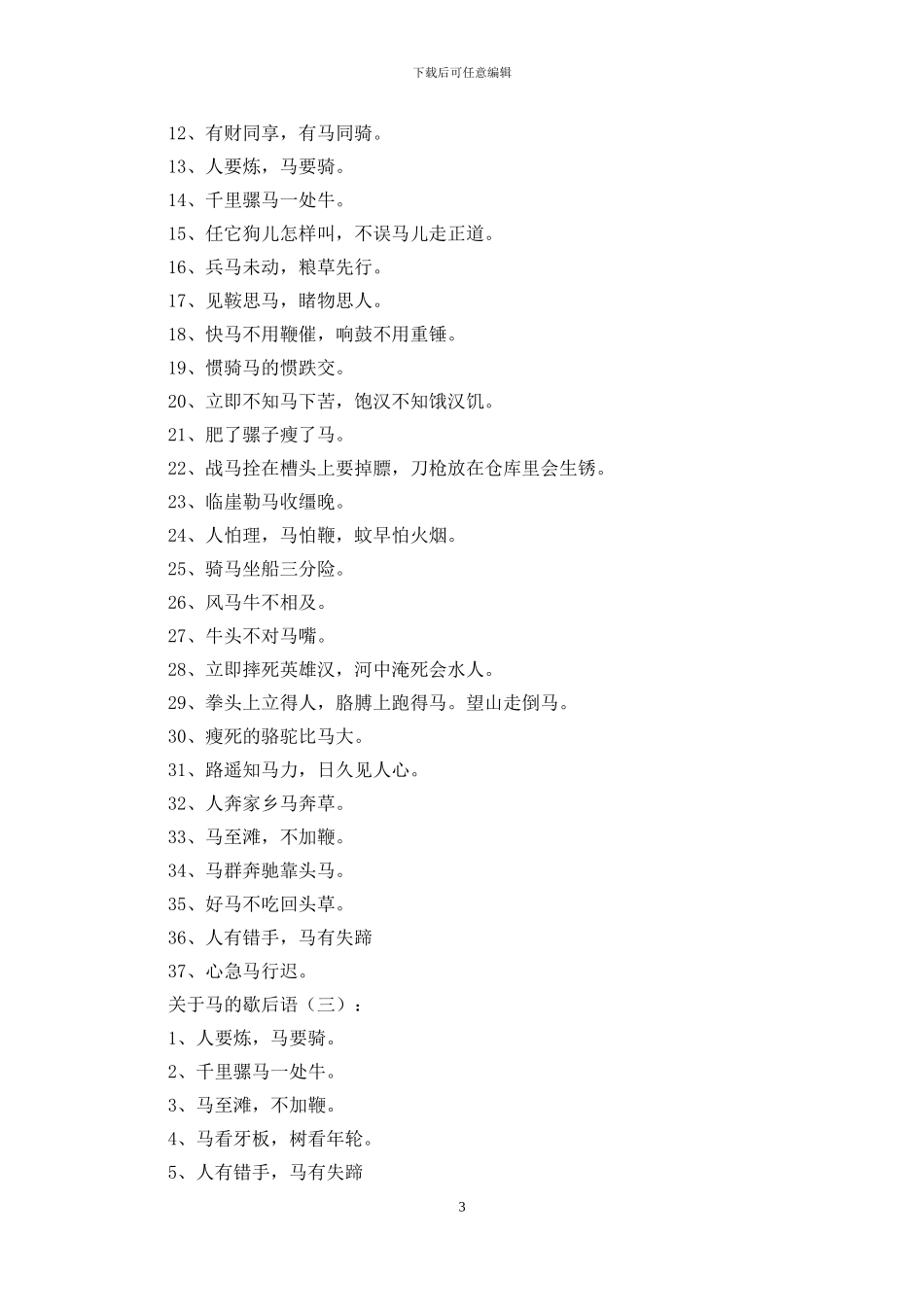 下载后可任意编辑

12、有财同享，有马同骑。

13、人要炼，马要骑。

14、千里骡马一处牛。

15、任它狗儿怎样叫，不误马儿走正道。

16、兵马未动，粮草先行。

17、见鞍思马，睹物思人。

18、快马不用鞭催，响鼓不用重锤。

19、惯骑马的惯跌交。

20、立即不知马下苦，饱汉不知饿汉饥。

21、肥了骡子瘦了马。

22、战马拴在槽头上要掉膘，刀枪放在仓库里会生锈。

23、临崖勒马收缰晚。

24、人怕理，马怕鞭，蚊早怕火烟。

25、骑马坐船三分险。

26、风马牛不相及。

27、牛头不对马嘴。

28、立即摔死英雄汉，河中淹死会水人。

29、拳头上立得人，胳膊上跑得马。望山走倒马。

30、瘦死的骆驼比马大。

31、路遥知马力，日久见人心。

32、人奔家乡马奔草。

33、马至滩，不加鞭。

34、马群奔驰靠头马。

35、好马不吃回头草。

36、人有错手，马有失蹄

37、心急马行迟。

关于马的歇后语（三）：

1、人要炼，马要骑。

2、千里骡马一处牛。

3、马至滩，不加鞭。

4、马看牙板，树看年轮。

5、人有错手，马有失蹄

3